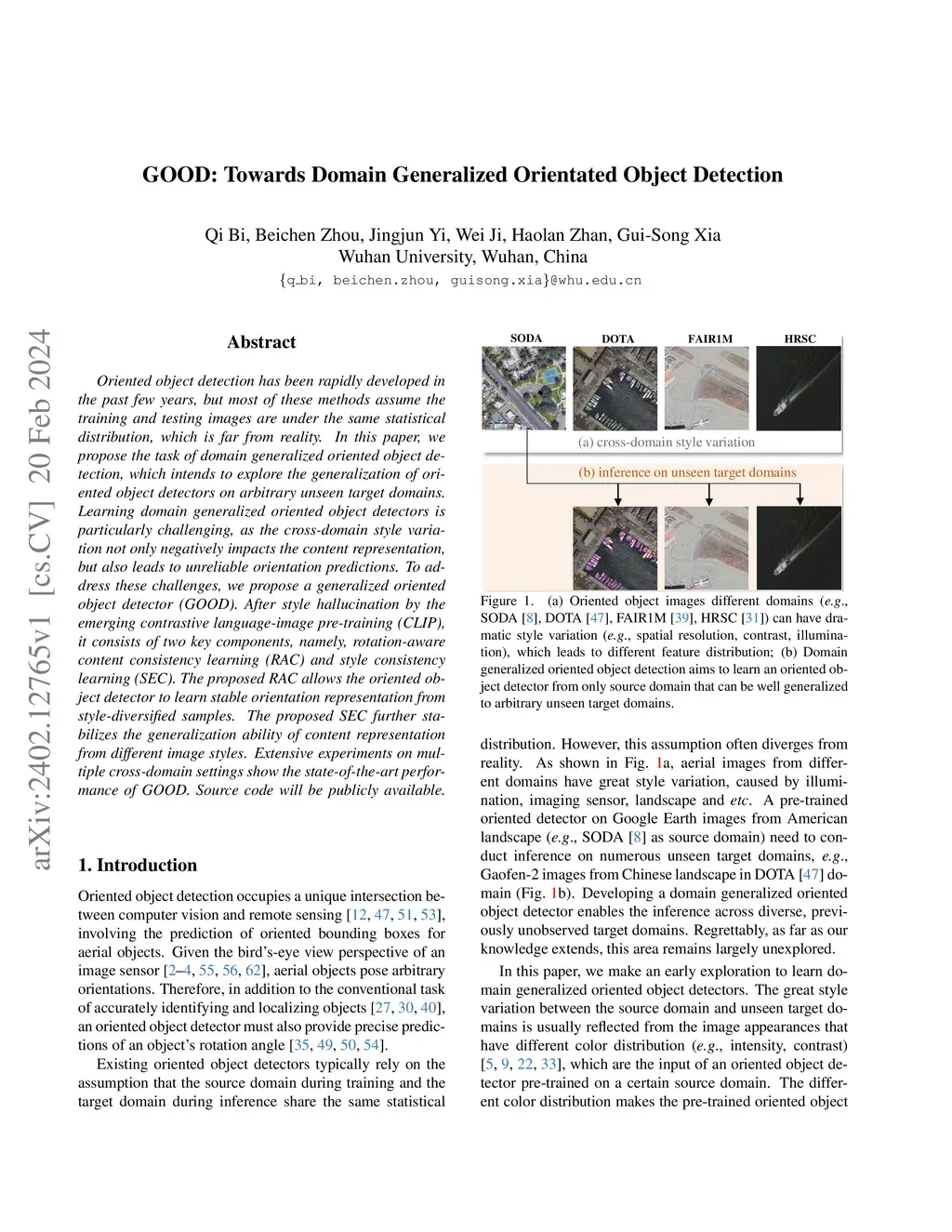 arXiv:2402.12765v1 [cs.CV] 20 Feb 2024

GOOD: Towards Domain Generalized Orientated Object Detection

Qi Bi, Beichen Zhou, Jingjun Yi, Wei Ji, Haolan Zhan, Gui-Song Xia
Wuhan University, Wuhan, China
{q_bi, beichen.zhou, guisong.xia}@whu.edu.cn

Abstract

Oriented object detection has been rapidly developed in the past few years, but most of these methods assume the training and testing images are under the same statistical distribution, which is far from reality. In this paper, we propose the task of domain generalized oriented object detection, which intends to explore the generalization of oriented object detectors on arbitrary unseen target domains. Learning domain generalized oriented object detectors is particularly challenging, as the cross-domain style variation not only negatively impacts the content representation, but also leads to unreliable orientation predictions. To address these challenges, we propose a generalized oriented object detector (GOOD). After style hallucination by the emerging contrastive language-image pre-training (CLIP), it consists of two key components, namely, rotation-aware content consistency learning (RAC) and style consistency learning (SEC). The proposed RAC allows the oriented object detector to learn stable orientation representation from style-diversified samples. The proposed SEC further stabilizes the generalization ability of content representation from different image styles. Extensive experiments on multiple cross-domain settings show the state-of-the-art performance of GOOD. Source code will be publicly available.

1. Introduction

Oriented object detection occupies a unique intersection between computer vision and remote sensing [12, 47, 51, 53], involving the prediction of oriented bounding boxes for aerial objects. Given the bird's-eye view perspective of an image sensor [2–4, 55, 56, 62], aerial objects pose arbitrary orientations. Therefore, in addition to the conventional task of accurately identifying and localizing objects [27, 30, 40], an oriented object detector must also provide precise predictions of an object's rotation angle [35, 49, 50, 54].

Existing oriented object detectors typically rely on the assumption that the source domain during training and the target domain during inference share the same statistical

SODA DOTA FAIR1M HRSC
(a) cross-domain style variation
(b) inference on unseen target domains

Figure 1. (a) Oriented object images different domains (e.g., SODA [8], DOTA [47], FAIR1M [39], HRSC [31]) can have dramatic style variation (e.g., spatial resolution, contrast, illumination), which leads to different feature distribution; (b) Domain generalized oriented object detection aims to learn an oriented object detector from only source domain that can be well generalized to arbitrary unseen target domains.

distribution. However, this assumption often diverges from reality. As shown in Fig. 1a, aerial images from different domains have great style variation, caused by illumination, imaging sensor, landscape and etc. A pre-trained oriented detector on Google Earth images from American landscape (e.g., SODA [8] as source domain) need to conduct inference on numerous unseen target domains, e.g., Gaofen-2 images from Chinese landscape in DOTA [47] domain (Fig. 1b). Developing a domain generalized oriented object detector enables the inference across diverse, previously unobserved target domains. Regrettably, as far as our knowledge extends, this area remains largely unexplored.

In this paper, we make an early exploration to learn domain generalized oriented object detectors. The great style variation between the source domain and unseen target domains is usually reflected from the image appearances that have different color distribution (e.g., intensity, contrast) [5, 9, 22, 33], which are the input of an oriented object detector pre-trained on a certain source domain. The different color distribution makes the pre-trained oriented object